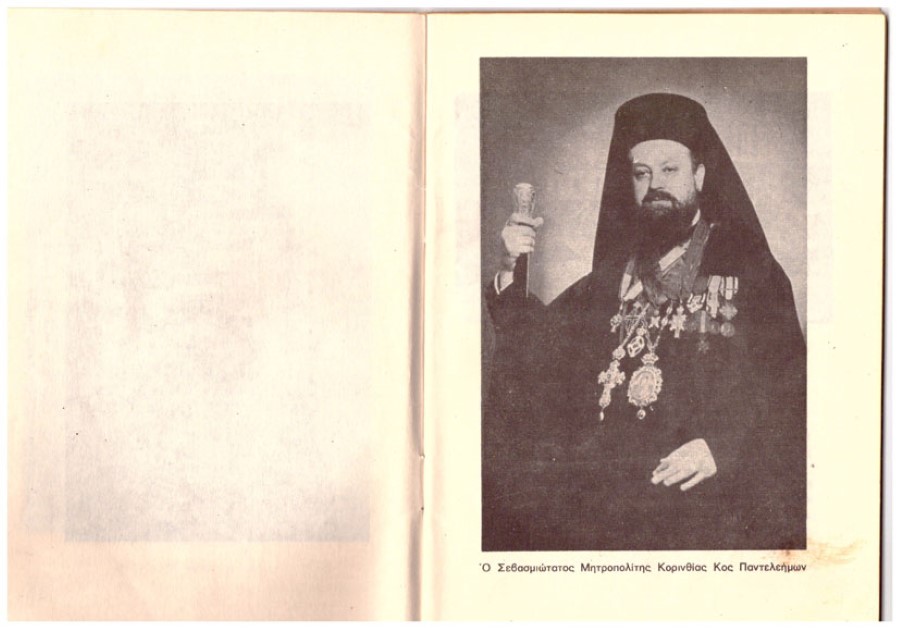 Ὁ Σεβασμιώτατος Μητροπολίτης Κορινθίας Κος Παντελεήμων